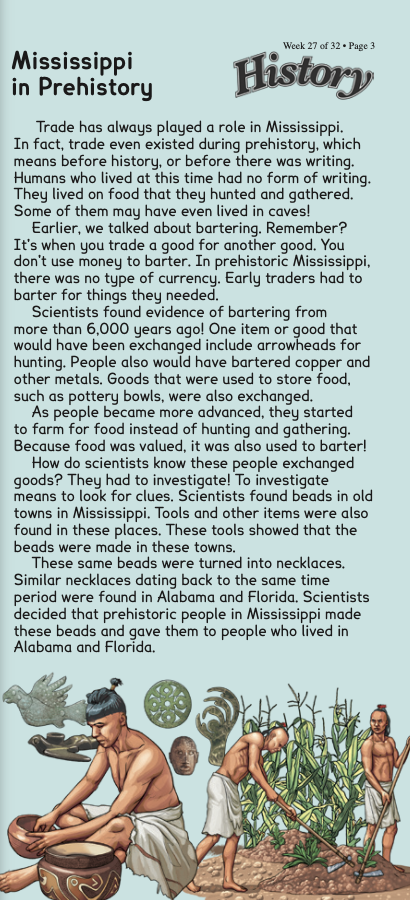 Week 27 of 32 • Page 3

Mississippi in Prehistory

History

Trade has always played a role in Mississippi. In fact, trade even existed during prehistory, which means before history, or before there was writing. Humans who lived at this time had no form of writing. They lived on food that they hunted and gathered. Some of them may have even lived in caves!

Earlier, we talked about bartering. Remember? It's when you trade a good for another good. You don't use money to barter. In prehistoric Mississippi, there was no type of currency. Early traders had to barter for things they needed.

Scientists found evidence of bartering from more than 6,000 years ago! One item or good that would have been exchanged include arrowheads for hunting. People also would have bartered copper and other metals. Goods that were used to store food, such as pottery bowls, were also exchanged.

As people became more advanced, they started to farm for food instead of hunting and gathering. Because food was valued, it was also used to barter!

How do scientists know these people exchanged goods? They had to investigate! To investigate means to look for clues. Scientists found beads in old towns in Mississippi. Tools and other items were also found in these places. These tools showed that the beads were made in these towns.

These same beads were turned into necklaces. Similar necklaces dating back to the same time period were found in Alabama and Florida. Scientists decided that prehistoric people in Mississippi made these beads and gave them to people who lived in Alabama and Florida.